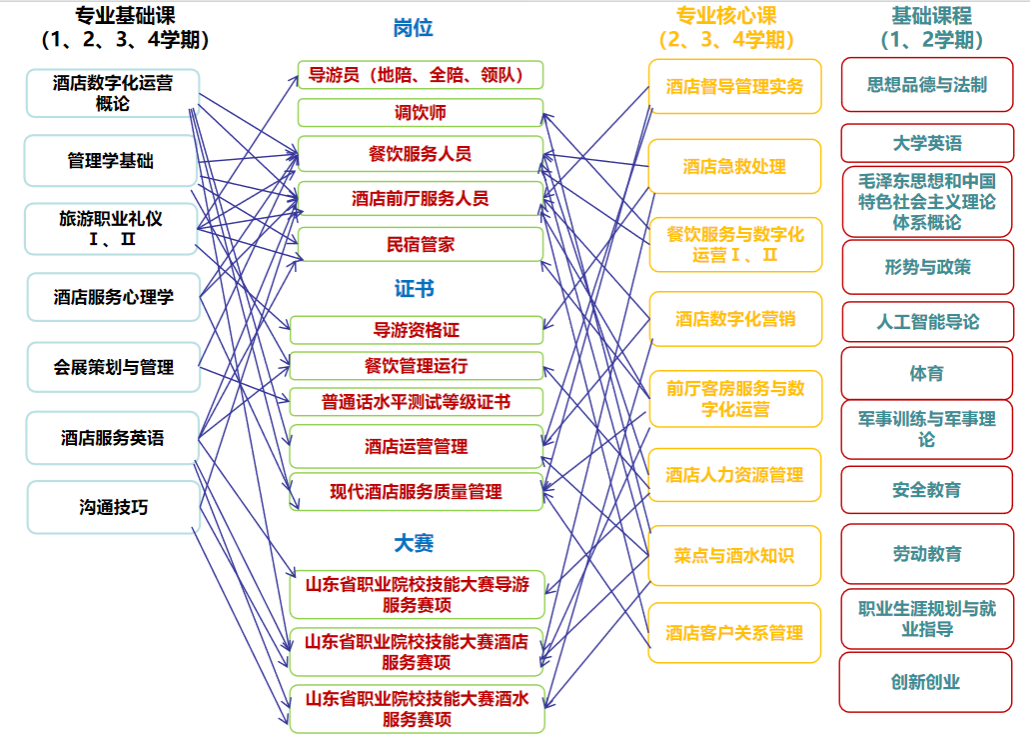 专业基础课
（1、2、3、4学期）

酒店数字化运营概论

管理学基础

旅游职业礼仪Ⅰ、Ⅱ

酒店服务心理学

会展策划与管理

酒店服务英语

沟通技巧

岗位

导游员（地陪、全陪、领队）

调饮师

餐饮服务人员

酒店前厅服务人员

民宿管家

证书

导游资格证

餐饮管理运行

普通话水平测试等级证书

酒店运营管理

现代酒店服务质量管理

大赛

山东省职业院校技能大赛导游服务赛项

山东省职业院校技能大赛酒店服务赛项

山东省职业院校技能大赛酒水服务赛项

专业核心课
（2、3、4学期）

酒店督导管理实务

酒店急救处理

餐饮服务与数字化运营Ⅰ、Ⅱ

酒店数字化营销

前厅客房服务与数字化运营

酒店人力资源管理

菜点与酒水知识

酒店客户关系管理

基础课程
（1、2学期）

思想品德与法制

大学英语

毛泽东思想和中国特色社会主义理论体系概论

形势与政策

人工智能导论

体育

军事训练与军事理论

安全教育

劳动教育

职业生涯规划与就业指导

创新创业